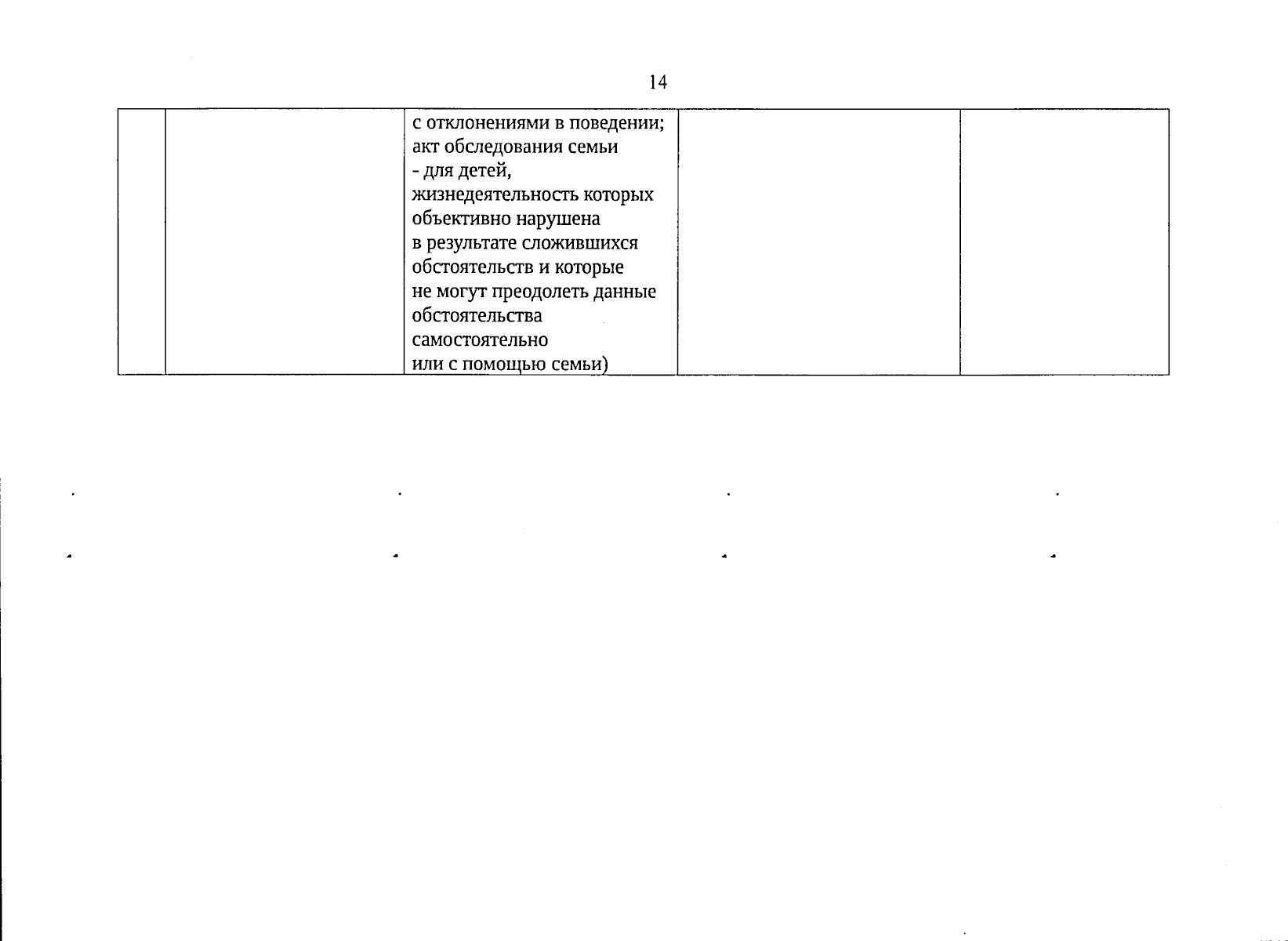 14

|  |  | с отклонениями в поведении; акт обследования семьи - для детей, жизнедеятельность которых объективно нарушена в результате сложившихся обстоятельств и которые не могут преодолеть данные обстоятельства самостоятельно или с помощью семьи) |  |  |
|---|---|---|---|---|